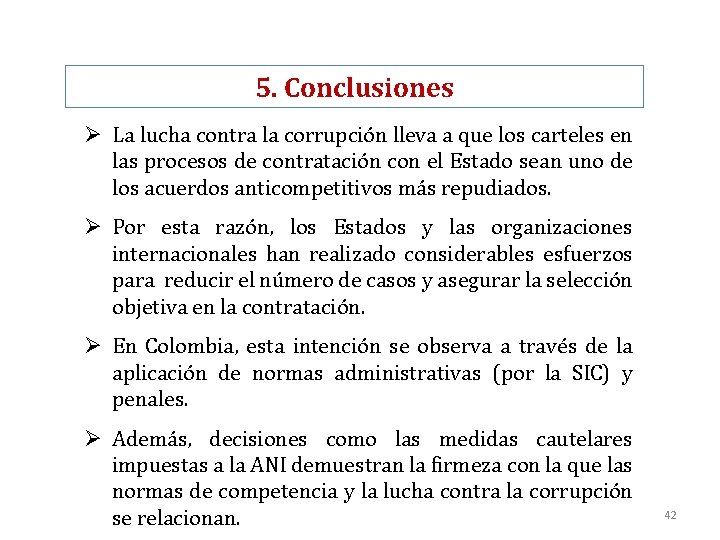 5. Conclusiones

➢ La lucha contra la corrupción lleva a que los carteles en las procesos de contratación con el Estado sean uno de los acuerdos anticompetitivos más repudiados.

➢ Por esta razón, los Estados y las organizaciones internacionales han realizado considerables esfuerzos para reducir el número de casos y asegurar la selección objetiva en la contratación.

➢ En Colombia, esta intención se observa a través de la aplicación de normas administrativas (por la SIC) y penales.

➢ Además, decisiones como las medidas cautelares impuestas a la ANI demuestran la firmeza con la que las normas de competencia y la lucha contra la corrupción se relacionan.

42